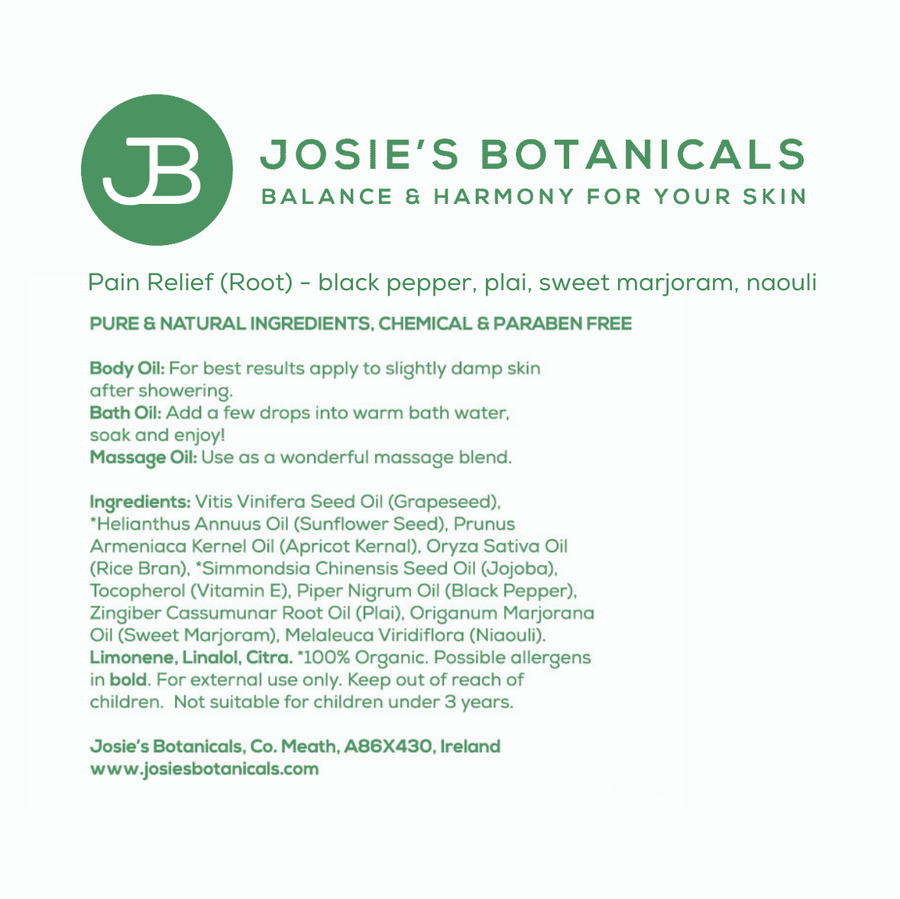 JB

JOSIE'S BOTANICALS
BALANCE & HARMONY FOR YOUR SKIN

Pain Relief (Root) - black pepper, plai, sweet marjoram, naouli

PURE & NATURAL INGREDIENTS, CHEMICAL & PARABEN FREE

Body Oil: For best results apply to slightly damp skin after showering.
Bath Oil: Add a few drops into warm bath water, soak and enjoy!
Massage Oil: Use as a wonderful massage blend.

Ingredients: Vitis Vinifera Seed Oil (Grapeseed), *Helianthus Annuus Oil (Sunflower Seed), Prunus Armeniaca Kernel Oil (Apricot Kernal), Oryza Sativa Oil (Rice Bran), *Simmondsia Chinensis Seed Oil (Jojoba), Tocopherol (Vitamin E), Piper Nigrum Oil (Black Pepper), Zingiber Cassumunar Root Oil (Plai), Origanum Marjorana Oil (Sweet Marjoram), Melaleuca Viridiflora (Niaouli). Limonene, Linalol, Citra. *100% Organic. Possible allergens in bold. For external use only. Keep out of reach of children. Not suitable for children under 3 years.

Josie's Botanicals, Co. Meath, A86X430, Ireland
www.josiesbotanicals.com